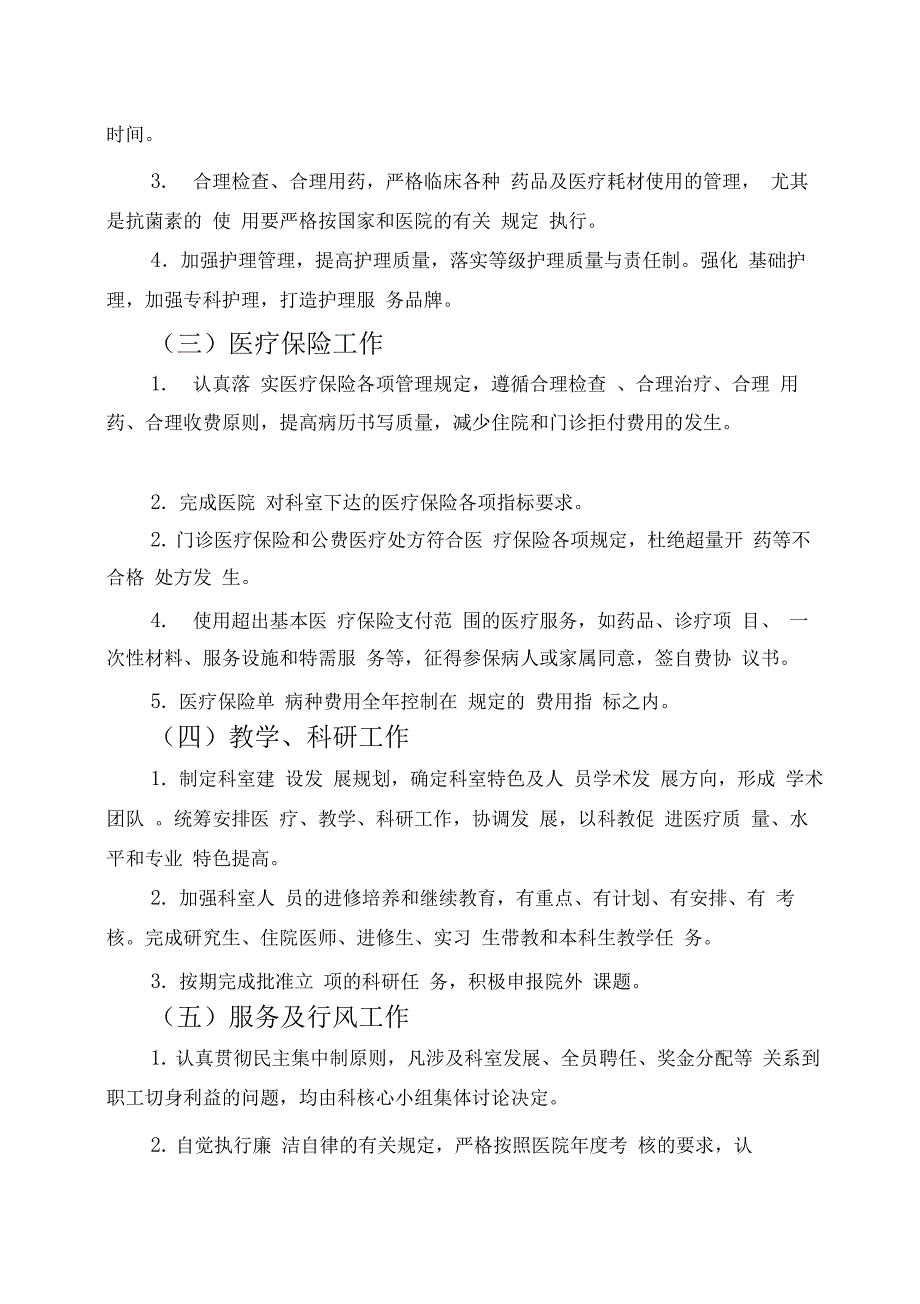 时间。

3. 合理检查、合理用药，严格临床各种 药品及医疗耗材使用的管理， 尤其是抗菌素的 使 用要严格按国家和医院的有关 规定 执行。

4. 加强护理管理，提高护理质量，落实等级护理质量与责任制。强化 基础护理，加强专科护理，打造护理服 务品牌。

（三）医疗保险工作

1. 认真落 实医疗保险各项管理规定，遵循合理检查 、合理治疗、合理 用药、合理收费原则，提高病历书写质量，减少住院和门诊拒付费用的发生。

2. 完成医院 对科室下达的医疗保险各项指标要求。

2. 门诊医疗保险和公费医疗处方符合医 疗保险各项规定，杜绝超量开 药等不合格 处方发 生。

4. 使用超出基本医 疗保险支付范 围的医疗服务，如药品、诊疗项 目、 一次性材料、服务设施和特需服 务等，征得参保病人或家属同意，签自费协 议书。

5. 医疗保险单 病种费用全年控制在 规定的 费用指 标之内。

（四）教学、科研工作

1. 制定科室建 设发 展规划，确定科室特色及人 员学术发 展方向，形成 学术团队 。统筹安排医 疗、教学、科研工作，协调发 展，以科教促 进医疗质 量、水平和专业 特色提高。

2. 加强科室人 员的进修培养和继续教育，有重点、有计划、有安排、有 考核。完成研究生、住院医师、进修生、实习 生带教和本科生教学任 务。

3. 按期完成批准立 项的科研任 务，积极申报院外 课题。

（五）服务及行风工作

1. 认真贯彻民主集中制原则，凡涉及科室发展、全员聘任、奖金分配等 关系到职工切身利益的问题，均由科核心小组集体讨论决定。

2. 自觉执行廉 洁自律的有关规定，严格按照医院年度考 核的要求，认